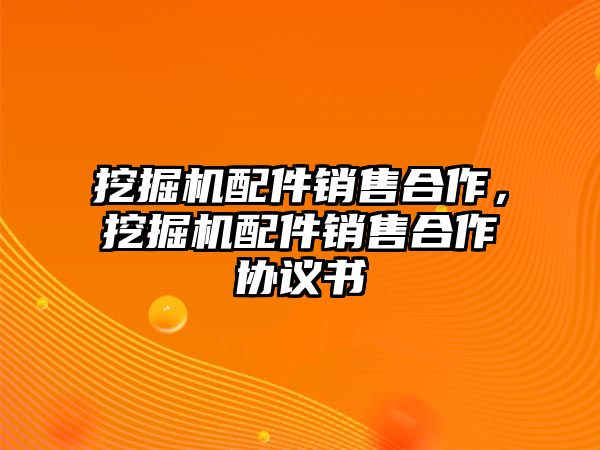 挖掘机配件销售合作，挖掘机配件销售合作协议书